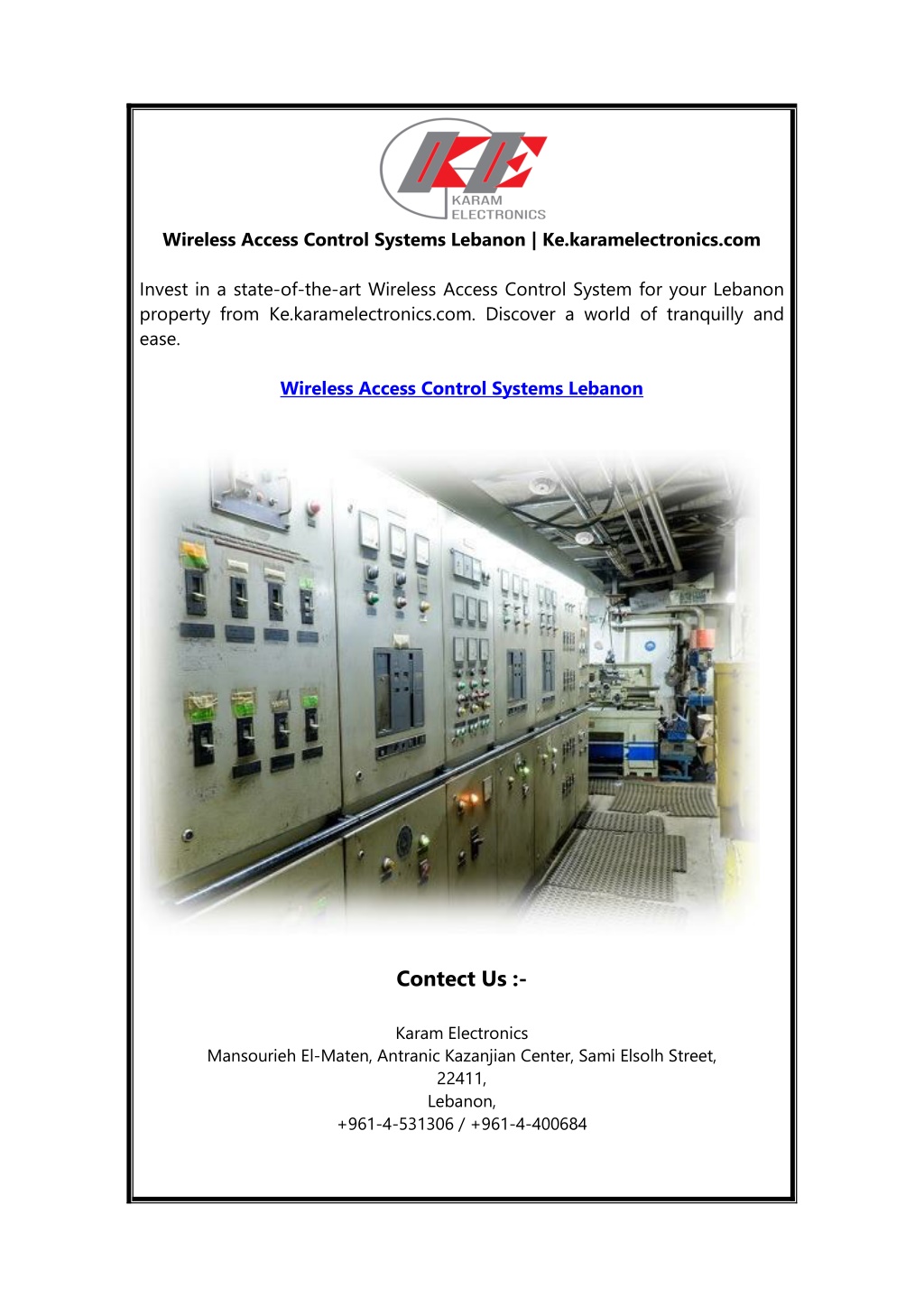 KE
KARAM ELECTRONICS

Wireless Access Control Systems Lebanon | Ke.karamelectronics.com

Invest in a state-of-the-art Wireless Access Control System for your Lebanon property from Ke.karamelectronics.com. Discover a world of tranquilly and ease.

Wireless Access Control Systems Lebanon

Contect Us :-

Karam Electronics
Mansourieh El-Maten, Antranic Kazanjian Center, Sami Elsolh Street,
22411,
Lebanon,
+961-4-531306 / +961-4-400684